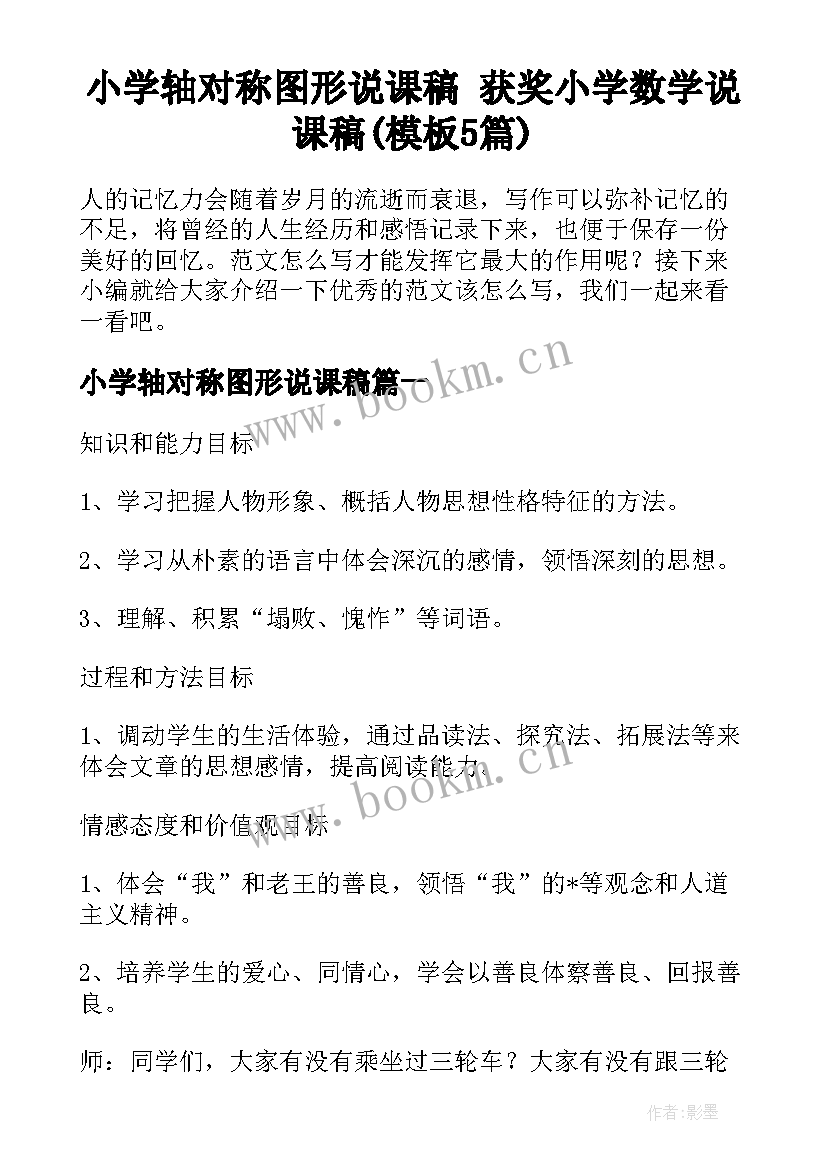 小学轴对称图形说课稿 获奖小学数学说课稿(模板5篇)

人的记忆力会随着岁月的流逝而衰退，写作可以弥补记忆的不足，将曾经的人生经历和感悟记录下来，也便于保存一份美好的回忆。范文怎么写才能发挥它最大的作用呢？接下来小编就给大家介绍一下优秀的范文该怎么写，我们一起来看一看吧。

小学轴对称图形说课稿篇一

www.bookm.cn

知识和能力目标

1、学习把握人物形象、概括人物思想性格特征的方法。

2、学习从朴素的语言中体会深沉的感情，领悟深刻的思想。

3、理解、积累“塌败、愧怍”等词语。

过程和方法目标

1、调动学生的生活体验，通过品读法、探究法、拓展法等来体会文章的思想感情，提高阅读能力。

www.bookm.cn

情感态度和价值观目标

1、体会“我”和老王的善良，领悟“我”的*等观念和人道主义精神。

2、培养学生的爱心、同情心，学会以善良体察善良、回报善良。

师：同学们，大家有没有乘坐过三轮车？大家有没有跟三轮

作者:影墨